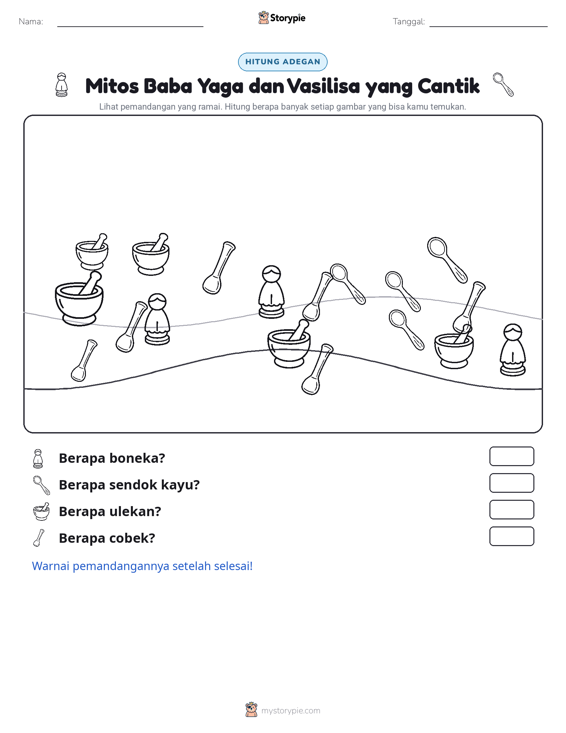 Nama: ____ Storypie Tanggal: ____

HITUNG ADEGAN

Mitos Baba Yaga dan Vasilisa yang Cantik

Lihat pemandangan yang ramai. Hitung berapa banyak setiap gambar yang bisa kamu temukan.

Berapa boneka?

Berapa sendok kayu?

Berapa ulekan?

Berapa cobek?

Warnai pemandangannya setelah selesai!

mystorypie.com